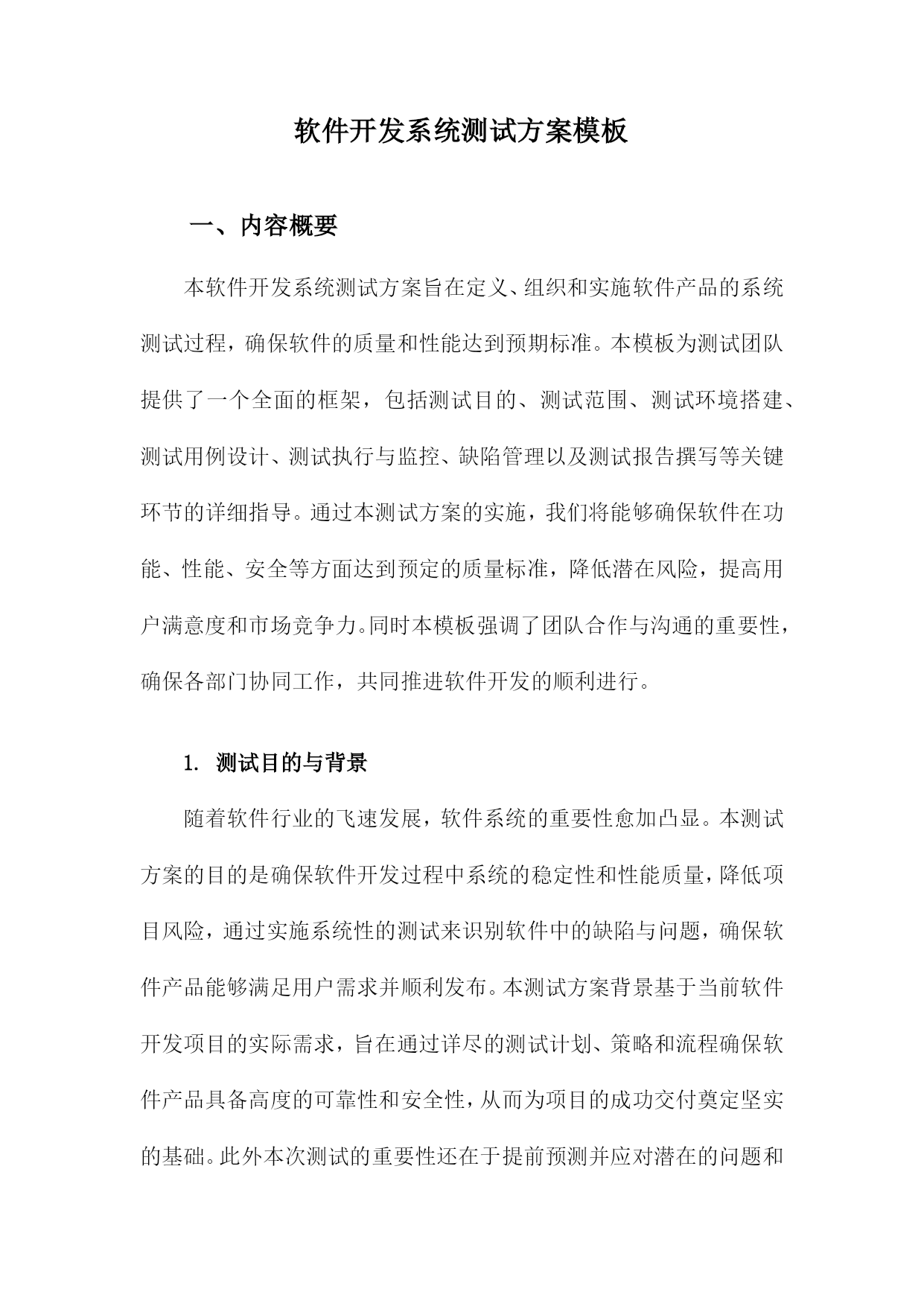 软件开发系统测试方案模板

一、内容概要

本软件开发系统测试方案旨在定义、组织和实施软件产品的系统测试过程，确保软件的质量和性能达到预期标准。本模板为测试团队提供了一个全面的框架，包括测试目的、测试范围、测试环境搭建、测试用例设计、测试执行与监控、缺陷管理以及测试报告撰写等关键环节的详细指导。通过本测试方案的实施，我们将能够确保软件在功能、性能、安全等方面达到预定的质量标准，降低潜在风险，提高用户满意度和市场竞争力。同时本模板强调了团队合作与沟通的重要性，确保各部门协同工作，共同推进软件开发的顺利进行。

1. 测试目的与背景

随着软件行业的飞速发展，软件系统的重要性愈加凸显。本测试方案的目的是确保软件开发过程中系统的稳定性和性能质量，降低项目风险，通过实施系统性的测试来识别软件中的缺陷与问题，确保软件产品能够满足用户需求并顺利发布。本测试方案背景基于当前软件开发项目的实际需求，旨在通过详尽的测试计划、策略和流程确保软件产品具备高度的可靠性和安全性，从而为项目的成功交付奠定坚实的基础。此外本次测试的重要性还在于提前预测并应对潜在的问题和